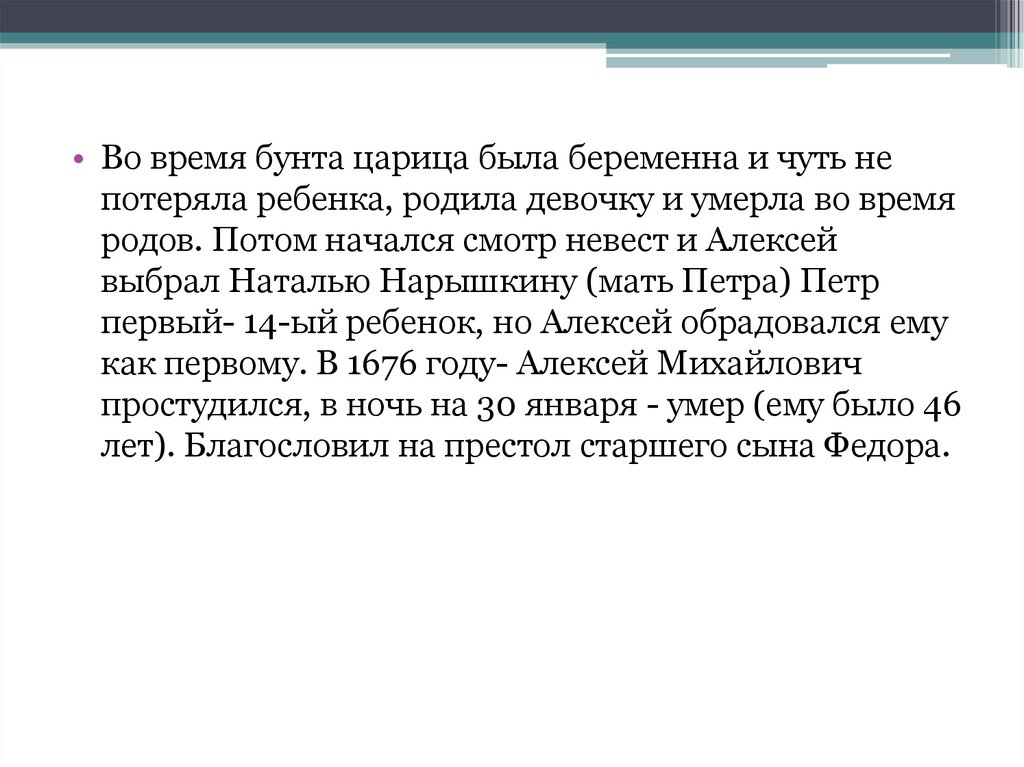 • Во время бунта царица была беременна и чуть не потеряла ребенка, родила девочку и умерла во время родов. Потом начался смотр невест и Алексей выбрал Наталью Нарышкину (мать Петра) Петр первый- 14-ый ребенок, но Алексей обрадовался ему как первому. В 1676 году- Алексей Михайлович простудился, в ночь на 30 января - умер (ему было 46 лет). Благословил на престол старшего сына Федора.